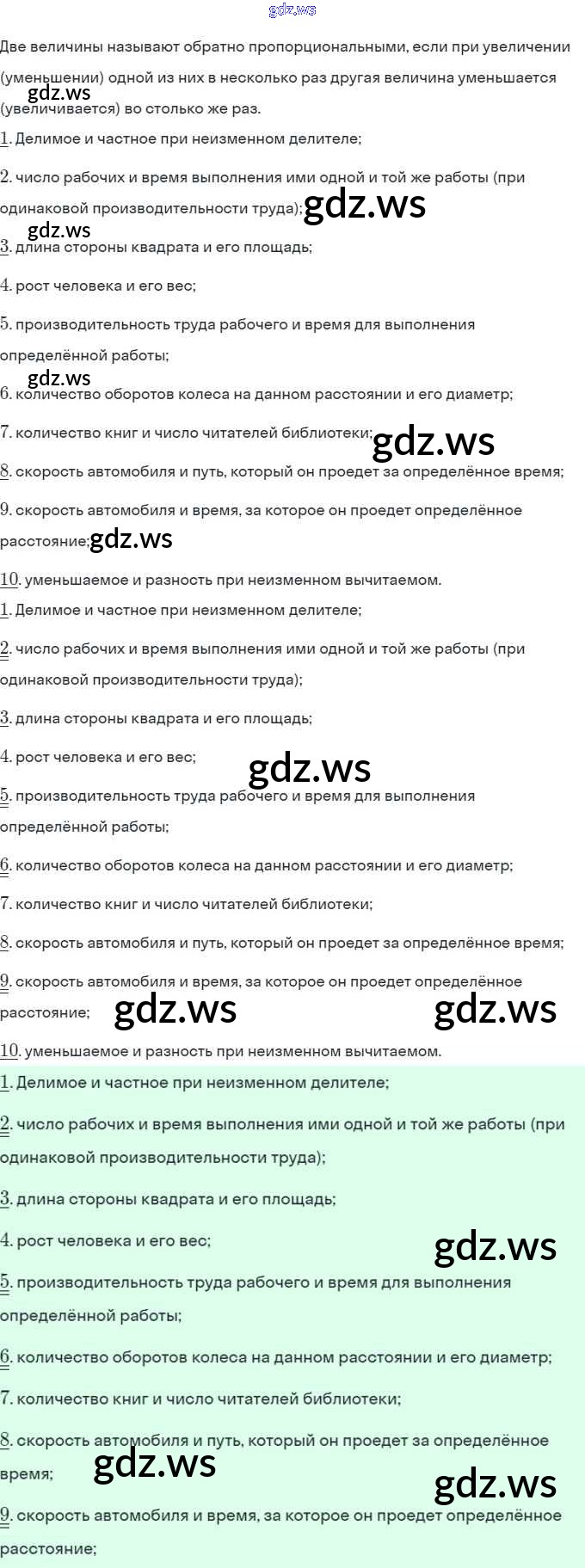 Две величины называют обратно пропорциональными, если при увеличении (уменьшении) одной из них в несколько раз другая величина уменьшается (увеличивается) во столько же раз.

1. Делимое и частное при неизменном делителе;

2. число рабочих и время выполнения ими одной и той же работы (при одинаковой производительности труда);

3. длина стороны квадрата и его площадь;

4. рост человека и его вес;

5. производительность труда рабочего и время для выполнения определённой работы;

6. количество оборотов колеса на данном расстоянии и его диаметр;

7. количество книг и число читателей библиотеки;

8. скорость автомобиля и путь, который он проедет за определённое время;

9. скорость автомобиля и время, за которое он проедет определённое расстояние;

10. уменьшаемое и разность при неизменном вычитаемом.

1. Делимое и частное при неизменном делителе;

2. число рабочих и время выполнения ими одной и той же работы (при одинаковой производительности труда);

3. длина стороны квадрата и его площадь;

4. рост человека и его вес;

5. производительность труда рабочего и время для выполнения определённой работы;

6. количество оборотов колеса на данном расстоянии и его диаметр;

7. количество книг и число читателей библиотеки;

8. скорость автомобиля и путь, который он проедет за определённое время;

9. скорость автомобиля и время, за которое он проедет определённое расстояние;

10. уменьшаемое и разность при неизменном вычитаемом.

1. Делимое и частное при неизменном делителе;

2. число рабочих и время выполнения ими одной и той же работы (при одинаковой производительности труда);

3. длина стороны квадрата и его площадь;

4. рост человека и его вес;

5. производительность труда рабочего и время для выполнения определённой работы;

6. количество оборотов колеса на данном расстоянии и его диаметр;

7. количество книг и число читателей библиотеки;

8. скорость автомобиля и путь, который он проедет за определённое время;

9. скорость автомобиля и время, за которое он проедет определённое расстояние;

gdz.ws